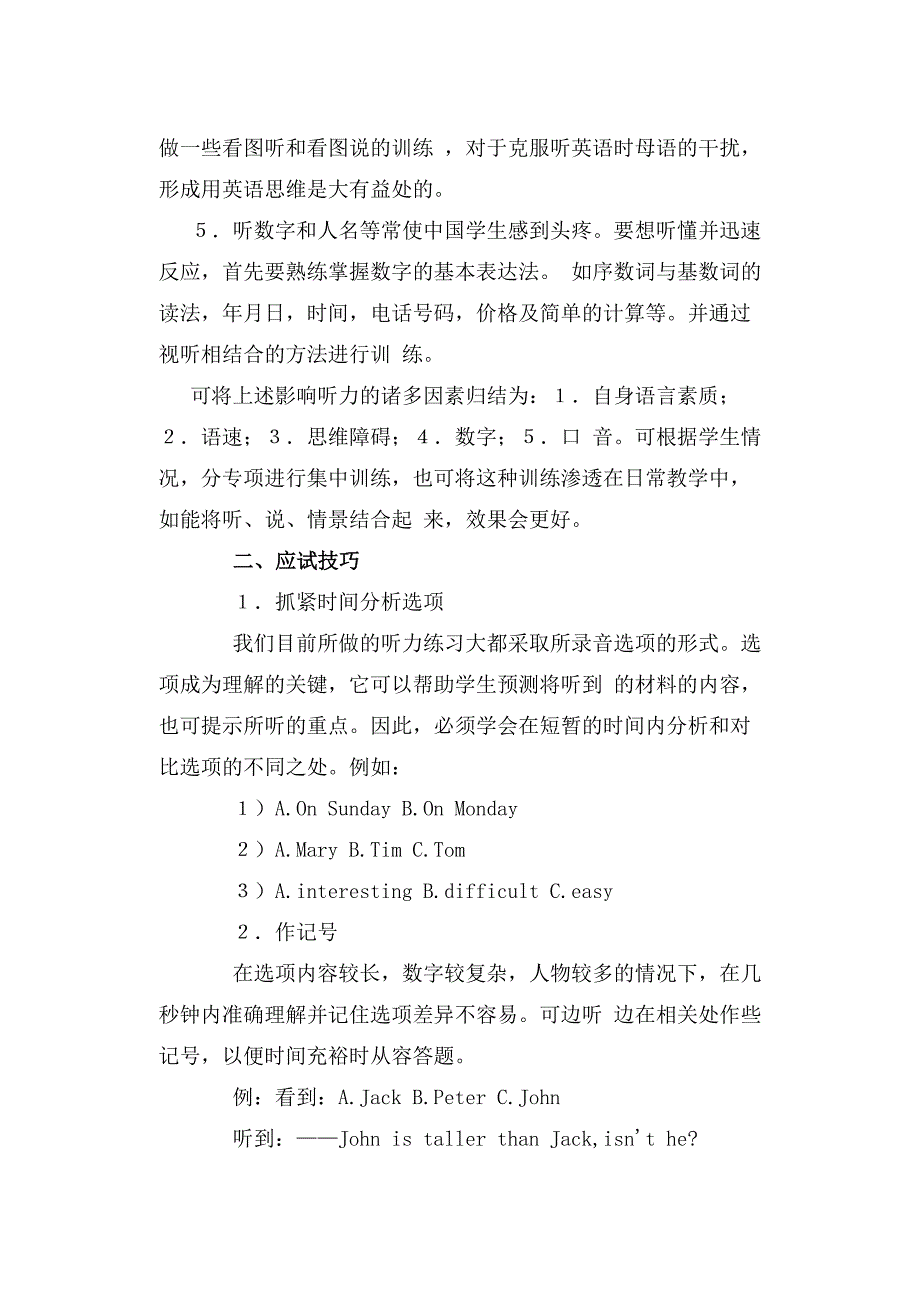 做一些看图听和看图说的训练 ，对于克服听英语时母语的干扰，形成用英语思维是大有益处的。

5．听数字和人名等常使中国学生感到头疼。要想听懂并迅速反应，首先要熟练掌握数字的基本表达法。 如序数词与基数词的读法，年月日，时间，电话号码，价格及简单的计算等。并通过视听相结合的方法进行训 练。

可将上述影响听力的诸多因素归结为：1．自身语言素质；2．语速；3．思维障碍；4．数字；5．口 音。可根据学生情况，分专项进行集中训练，也可将这种训练渗透在日常教学中，如能将听、说、情景结合起 来，效果会更好。

二、应试技巧

1．抓紧时间分析选项

我们目前所做的听力练习大都采取所录音选项的形式。选项成为理解的关键，它可以帮助学生预测将听到 的材料的内容，也可提示所听的重点。因此，必须学会在短暂的时间内分析和对比选项的不同之处。例如：

1）A.On Sunday B.On Monday

2）A.Mary B.Tim C.Tom

3）A.interesting B.difficult C.easy

2．作记号

在选项内容较长，数字较复杂，人物较多的情况下，在几秒钟内准确理解并记住选项差异不容易。可边听 边在相关处作些记号，以便时间充裕时从容答题。

例：看到：A.Jack B.Peter C.John

听到：——John is taller than Jack,isn't he?